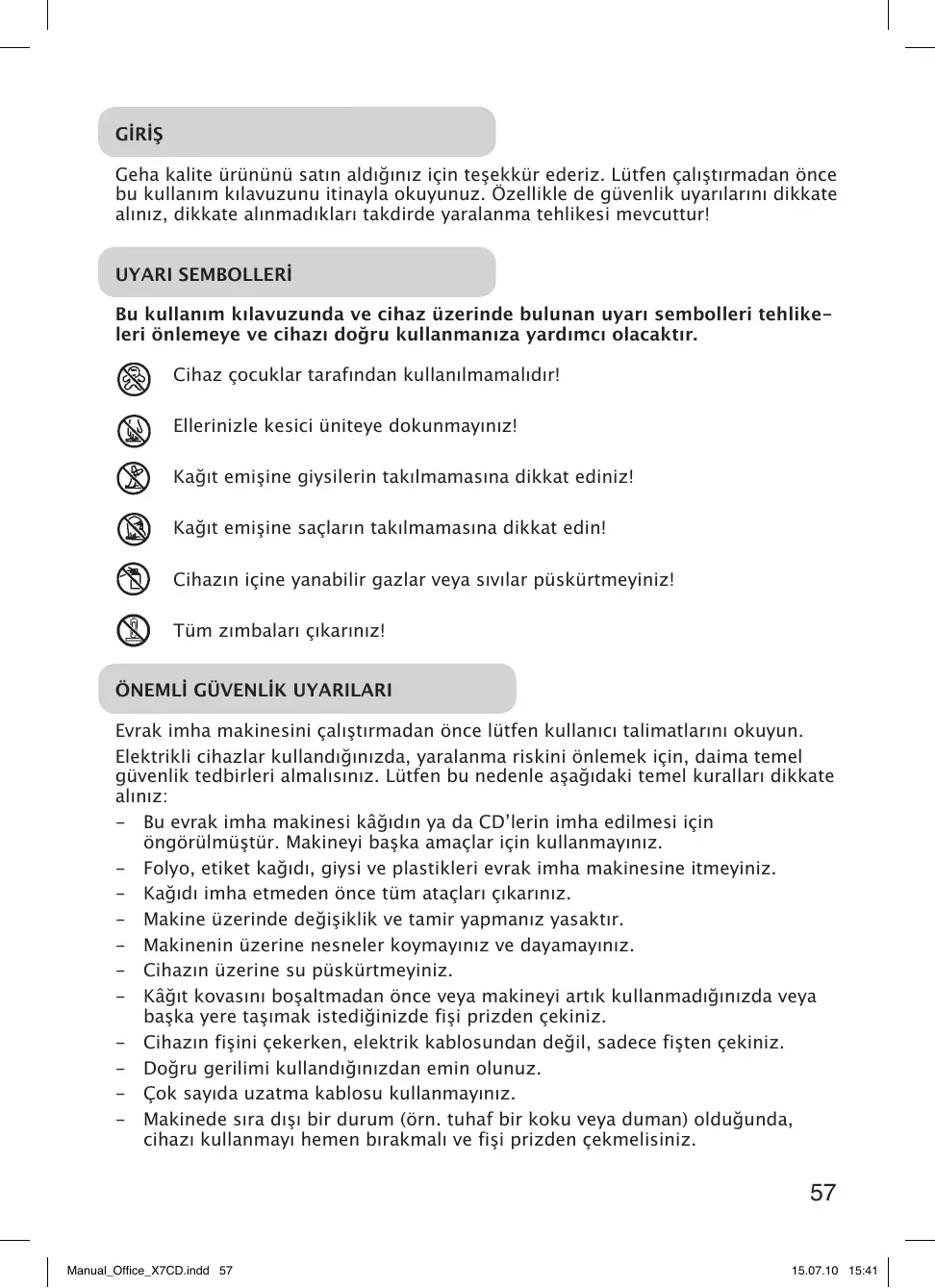 GİRİŞ

Geha kalite ürününü satın aldığınız için teşekkür ederiz. Lütfen çalıştırmadan önce bu kullanım kılavuzunu itinayla okuyunuz. Özellikle de güvenlik uyarılarını dikkate alınız, dikkate alınmadıkları takdirde yaralanma tehlikesi mevcuttur!

UYARI SEMBOLLERİ

Bu kullanım kılavuzunda ve cihaz üzerinde bulunan uyarı sembolleri tehlikeleri önlemeye ve cihazı doğru kullanmanıza yardımcı olacaktır.

Cihaz çocuklar tarafından kullanılmamalıdır!

Ellerinizle kesici üniteye dokunmayınız!

Kağıt emişine giysilerin takılmamasına dikkat ediniz!

Kağıt emişine saçların takılmamasına dikkat edin!

Cihazın içine yanabilir gazlar veya sıvılar püskürtmeyiniz!

Tüm zımbaları çıkarınız!

ÖNEMLİ GÜVENLİK UYARILARI

Evrak imha makinesini çalıştırmadan önce lütfen kullanıcı talimatlarını okuyun.

Elektrikli cihazlar kullandığınızda, yaralanma riskini önlemek için, daima temel güvenlik tedbirleri almalısınız. Lütfen bu nedenle aşağıdaki temel kuralları dikkate alınız:

- Bu evrak imha makinesi kâğıdın ya da CD'lerin imha edilmesi için öngörülmüştür. Makineyi başka amaçlar için kullanmayınız.
- Folyo, etiket kağıdı, giysi ve plastikleri evrak imha makinesine itmeyiniz.
- Kağıdı imha etmeden önce tüm ataçları çıkarınız.
- Makine üzerinde değişiklik ve tamir yapmanız yasaktır.
- Makinenin üzerine nesneler koymayınız ve dayamayınız.
- Cihazın üzerine su püskürtmeyiniz.
- Kâğıt kovasını boşaltmadan önce veya makineyi artık kullanmadığınızda veya başka yere taşımak istediğinizde fişi prizden çekiniz.
- Cihazın fişini çekerken, elektrik kablosundan değil, sadece fişten çekiniz.
- Doğru gerilimi kullandığınızdan emin olunuz.
- Çok sayıda uzatma kablosu kullanmayınız.
- Makinede sıra dışı bir durum (örn. tuhaf bir koku veya duman) olduğunda, cihazı kullanmayı hemen bırakmalı ve fişi prizden çekmelisiniz.

57

Manual_Office_X7CD.indd 57 15.07.10 15:41